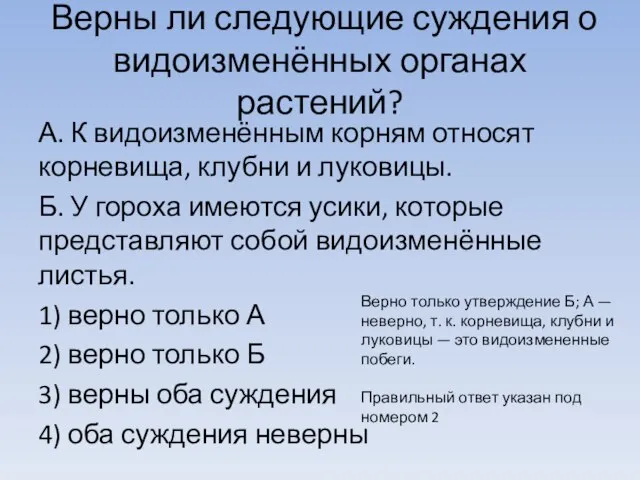 Верны ли следующие суждения о видоизменённых органах растений?

А. К видоизменённым корням относят корневища, клубни и луковицы.

Б. У гороха имеются усики, которые представляют собой видоизменённые листья.

1) верно только А

2) верно только Б

3) верны оба суждения

4) оба суждения неверны

Верно только утверждение Б; А — неверно, т. к. корневища, клубни и луковицы — это видоизмененные побеги.

Правильный ответ указан под номером 2